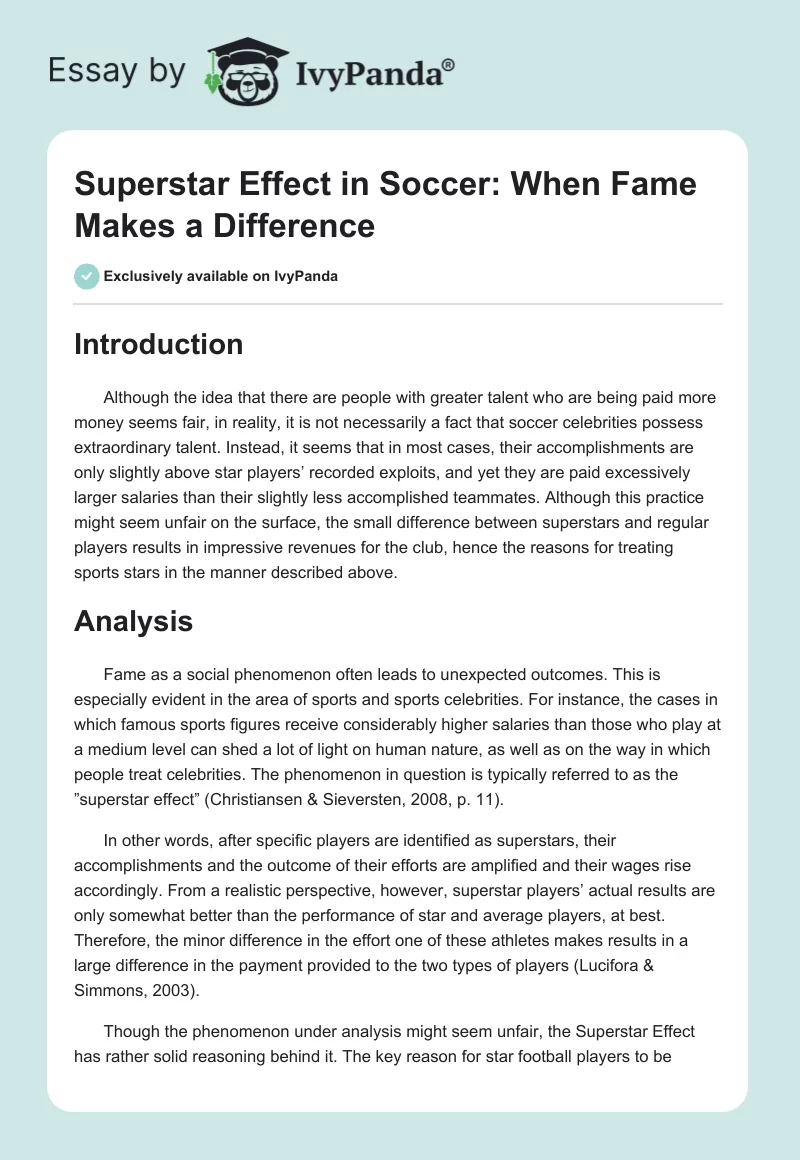 Essay by IvyPanda®

Superstar Effect in Soccer: When Fame Makes a Difference

Exclusively available on IvyPanda

Introduction

Although the idea that there are people with greater talent who are being paid more money seems fair, in reality, it is not necessarily a fact that soccer celebrities possess extraordinary talent. Instead, it seems that in most cases, their accomplishments are only slightly above star players' recorded exploits, and yet they are paid excessively larger salaries than their slightly less accomplished teammates. Although this practice might seem unfair on the surface, the small difference between superstars and regular players results in impressive revenues for the club, hence the reasons for treating sports stars in the manner described above.

Analysis

Fame as a social phenomenon often leads to unexpected outcomes. This is especially evident in the area of sports and sports celebrities. For instance, the cases in which famous sports figures receive considerably higher salaries than those who play at a medium level can shed a lot of light on human nature, as well as on the way in which people treat celebrities. The phenomenon in question is typically referred to as the "superstar effect" (Christiansen & Sieversten, 2008, p. 11).

In other words, after specific players are identified as superstars, their accomplishments and the outcome of their efforts are amplified and their wages rise accordingly. From a realistic perspective, however, superstar players' actual results are only somewhat better than the performance of star and average players, at best. Therefore, the minor difference in the effort one of these athletes makes results in a large difference in the payment provided to the two types of players (Lucifora & Simmons, 2003).

Though the phenomenon under analysis might seem unfair, the Superstar Effect has rather solid reasoning behind it. The key reason for star football players to be